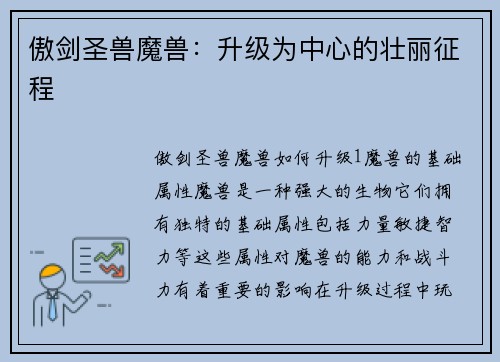 傲剑圣兽魔兽：升级为中心的壮丽征程

傲剑圣兽魔兽如何升级1魔兽的基础属性魔兽是一种强大的生物它们拥有独特的基础属性包括力量敏捷智力等这些属性对魔兽的能力和战斗力有着重要的影响在升级过程中玩